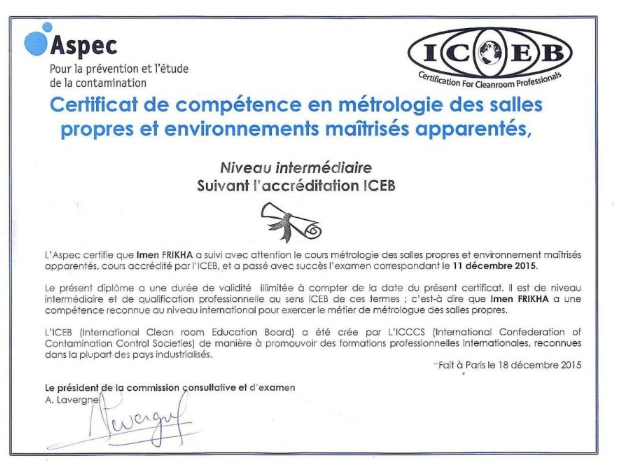 Aspec
Pour la prévention et l'étude de la contamination

ICEB
Certification For Cleanroom Professionals

Certificat de compétence en métrologie des salles propres et environnements maîtrisés apparentés,

Niveau intermédiaire
Suivant l'accréditation ICEB

L'Aspec certifie que Imen FRIKHA a suivi avec attention le cours métrologie des salles propres et environnement maîtrisés apparentés, cours accrédité par l'ICEB, et a passé avec succès l'examen correspondant le 11 décembre 2015.

Le présent diplôme a une durée de validité illimitée à compter de la date du présent certificat. Il est de niveau intermédiaire et de qualification professionnelle au sens ICEB de ces termes ; c'est-à dire que Imen FRIKHA a une compétence reconnue au niveau international pour exercer le métier de métrologue des salles propres.

L'ICEB (International Clean room Education Board) a été crée par L'ICCCS (International Confederation of Contamination Control Societies) de manière à promouvoir des formations professionnelles internationales, reconnues dans la plupart des pays industrialisés.

Fait à Paris le 18 décembre 2015

Le président de la commission consultative et d'examen
A. Lavergne
Lavergne